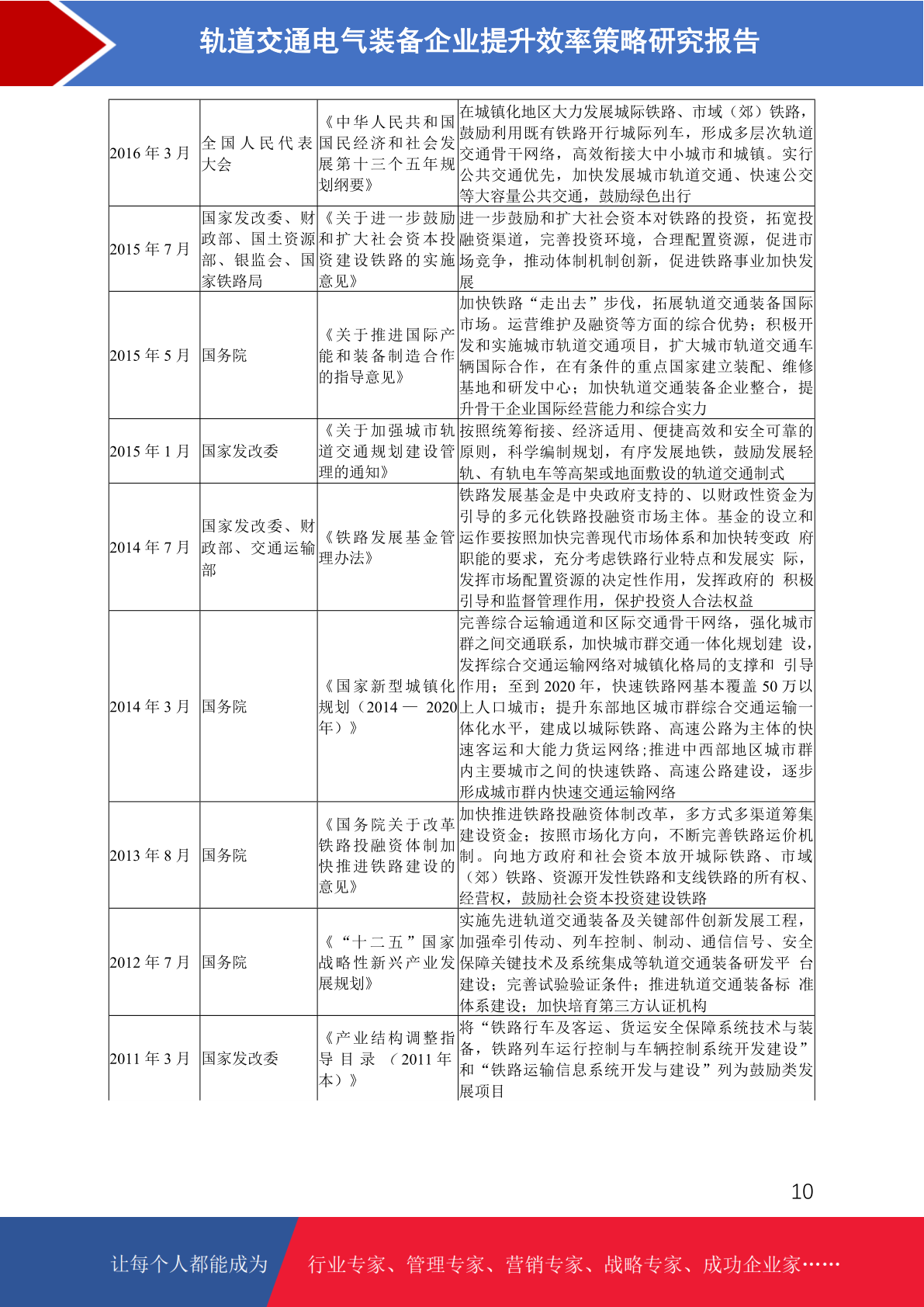 轨道交通电气装备企业提升效率策略研究报告

| | | | |
|---|---|---|---|
| 2016 年 3 月 | 全国人民代表大会 | 《中华人民共和国国民经济和社会发展第十三个五年规划纲要》 | 在城镇化地区大力发展城际铁路、市域（郊）铁路，鼓励利用既有铁路开行城际列车，形成多层次轨道交通骨干网络，高效衔接大中小城市和城镇。实行公共交通优先，加快发展城市轨道交通、快速公交等大容量公共交通，鼓励绿色出行 |
| 2015 年 7 月 | 国家发改委、财政部、国土资源部、银监会、国家铁路局 | 《关于进一步鼓励和扩大社会资本投资建设铁路的实施意见》 | 进一步鼓励和扩大社会资本对铁路的投资，拓宽投融资渠道，完善投资环境，合理配置资源，促进市场竞争，推动体制机制创新，促进铁路事业加快发展 |
| 2015 年 5 月 | 国务院 | 《关于推进国际产能和装备制造合作的指导意见》 | 加快铁路“走出去”步伐，拓展轨道交通装备国际市场。运营维护及融资等方面的综合优势；积极开发和实施城市轨道交通项目，扩大城市轨道交通车辆国际合作，在有条件的重点国家建立装配、维修基地和研发中心；加快轨道交通装备企业整合，提升骨干企业国际经营能力和综合实力 |
| 2015 年 1 月 | 国家发改委 | 《关于加强城市轨道交通规划建设管理的通知》 | 按照统筹衔接、经济适用、便捷高效和安全可靠的原则，科学编制规划，有序发展地铁，鼓励发展轻轨、有轨电车等高架或地面敷设的轨道交通制式 |
| 2014 年 7 月 | 国家发改委、财政部、交通运输部 | 《铁路发展基金管理办法》 | 铁路发展基金是中央政府支持的、以财政性资金为引导的多元化铁路投融资市场主体。基金的设立和运作要按照加快完善现代市场体系和加快转变政 府职能的要求，充分考虑铁路行业特点和发展实 际，发挥市场配置资源的决定性作用，发挥政府的 积极引导和监督管理作用，保护投资人合法权益 |
| 2014 年 3 月 | 国务院 | 《国家新型城镇化规划（2014 — 2020 年）》 | 完善综合运输通道和区际交通骨干网络，强化城市群之间交通联系，加快城市群交通一体化规划建 设，发挥综合交通运输网络对城镇化格局的支撑和 引导作用；至到 2020 年，快速铁路网基本覆盖 50 万以上人口城市；提升东部地区城市群综合交通运输一体化水平，建成以城际铁路、高速公路为主体的快速客运和大能力货运网络;推进中西部地区城市群内主要城市之间的快速铁路、高速公路建设，逐步形成城市群内快速交通运输网络 |
| 2013 年 8 月 | 国务院 | 《国务院关于改革铁路投融资体制加快推进铁路建设的意见》 | 加快推进铁路投融资体制改革，多方式多渠道筹集建设资金；按照市场化方向，不断完善铁路运价机制。向地方政府和社会资本放开城际铁路、市域（郊）铁路、资源开发性铁路和支线铁路的所有权、经营权，鼓励社会资本投资建设铁路 |
| 2012 年 7 月 | 国务院 | 《“十二五”国家战略性新兴产业发展规划》 | 实施先进轨道交通装备及关键部件创新发展工程，加强牵引传动、列车控制、制动、通信信号、安全保障关键技术及系统集成等轨道交通装备研发平 台建设；完善试验验证条件；推进轨道交通装备标 准体系建设；加快培育第三方认证机构 |
| 2011 年 3 月 | 国家发改委 | 《产业结构调整指导目录（2011 年本）》 | 将“铁路行车及客运、货运安全保障系统技术与装备，铁路列车运行控制与车辆控制系统开发建设”和“铁路运输信息系统开发与建设”列为鼓励类发展项目 |

10

让每个人都能成为 行业专家、管理专家、营销专家、战略专家、成功企业家……